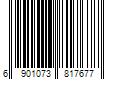 6 901073 817677